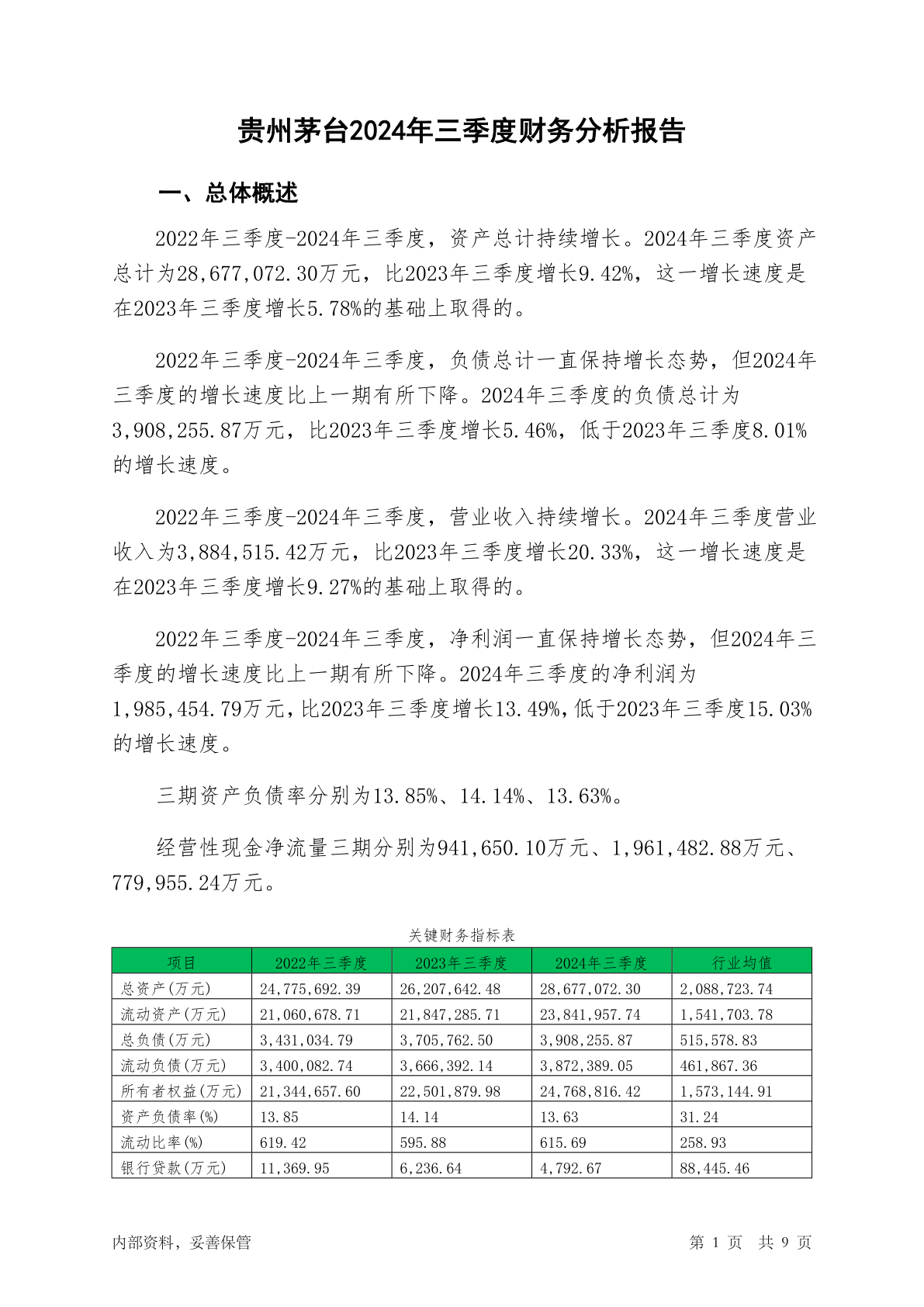 贵州茅台2024年三季度财务分析报告

一、总体概述

2022年三季度-2024年三季度，资产总计持续增长。2024年三季度资产总计为28,677,072.30万元，比2023年三季度增长9.42%，这一增长速度是在2023年三季度增长5.78%的基础上取得的。

2022年三季度-2024年三季度，负债总计一直保持增长态势，但2024年三季度的增长速度比上一期有所下降。2024年三季度的负债总计为3,908,255.87万元，比2023年三季度增长5.46%，低于2023年三季度8.01%的增长速度。

2022年三季度-2024年三季度，营业收入持续增长。2024年三季度营业收入为3,884,515.42万元，比2023年三季度增长20.33%，这一增长速度是在2023年三季度增长9.27%的基础上取得的。

2022年三季度-2024年三季度，净利润一直保持增长态势，但2024年三季度的增长速度比上一期有所下降。2024年三季度的净利润为1,985,454.79万元，比2023年三季度增长13.49%，低于2023年三季度15.03%的增长速度。

三期资产负债率分别为13.85%、14.14%、13.63%。

经营性现金净流量三期分别为941,650.10万元、1,961,482.88万元、779,955.24万元。

关键财务指标表

| 项目 | 2022年三季度 | 2023年三季度 | 2024年三季度 | 行业均值 |
|---|---|---|---|---|
| 总资产(万元) | 24,775,692.39 | 26,207,642.48 | 28,677,072.30 | 2,088,723.74 |
| 流动资产(万元) | 21,060,678.71 | 21,847,285.71 | 23,841,957.74 | 1,541,703.78 |
| 总负债(万元) | 3,431,034.79 | 3,705,762.50 | 3,908,255.87 | 515,578.83 |
| 流动负债(万元) | 3,400,082.74 | 3,666,392.14 | 3,872,389.05 | 461,867.36 |
| 所有者权益(万元) | 21,344,657.60 | 22,501,879.98 | 24,768,816.42 | 1,573,144.91 |
| 资产负债率(%) | 13.85 | 14.14 | 13.63 | 31.24 |
| 流动比率(%) | 619.42 | 595.88 | 615.69 | 258.93 |
| 银行贷款(万元) | 11,369.95 | 6,236.64 | 4,792.67 | 88,445.46 |

内部资料，妥善保管

第 1 页 共 9 页